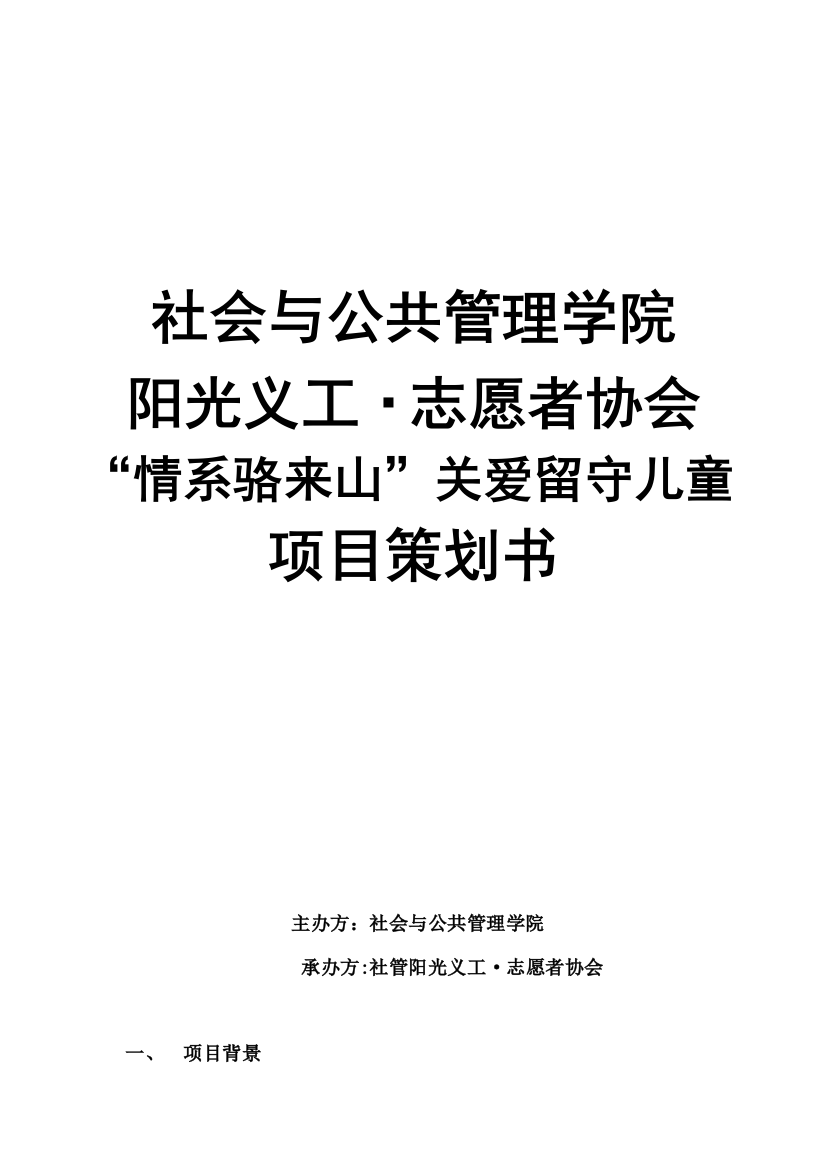 社会与公共管理学院
阳光义工·志愿者协会
“情系骆来山”关爱留守儿童
项目策划书

主办方：社会与公共管理学院

承办方:社管阳光义工·志愿者协会

一、　项目背景